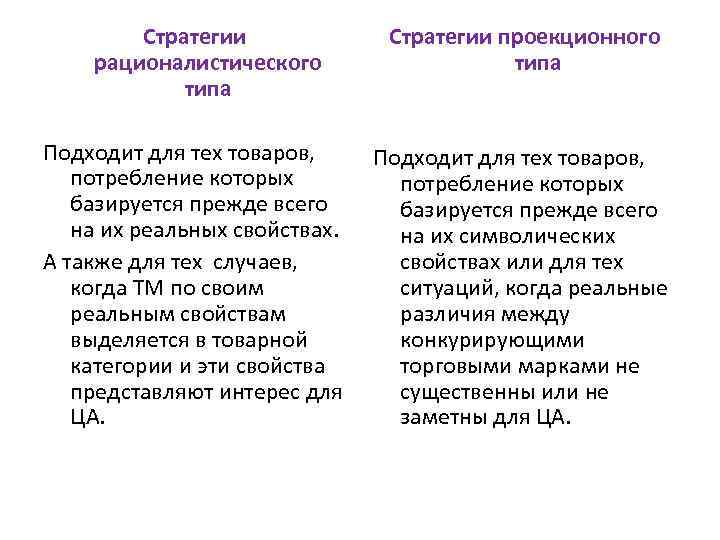 Стратегии рационалистического типа

Подходит для тех товаров, потребление которых базируется прежде всего на их реальных свойствах.

А также для тех случаев, когда ТМ по своим реальным свойствам выделяется в товарной категории и эти свойства представляют интерес для ЦА.

Стратегии проекционного типа

Подходит для тех товаров, потребление которых базируется прежде всего на их символических свойствах или для тех ситуаций, когда реальные различия между конкурирующими торговыми марками не существенны или не заметны для ЦА.